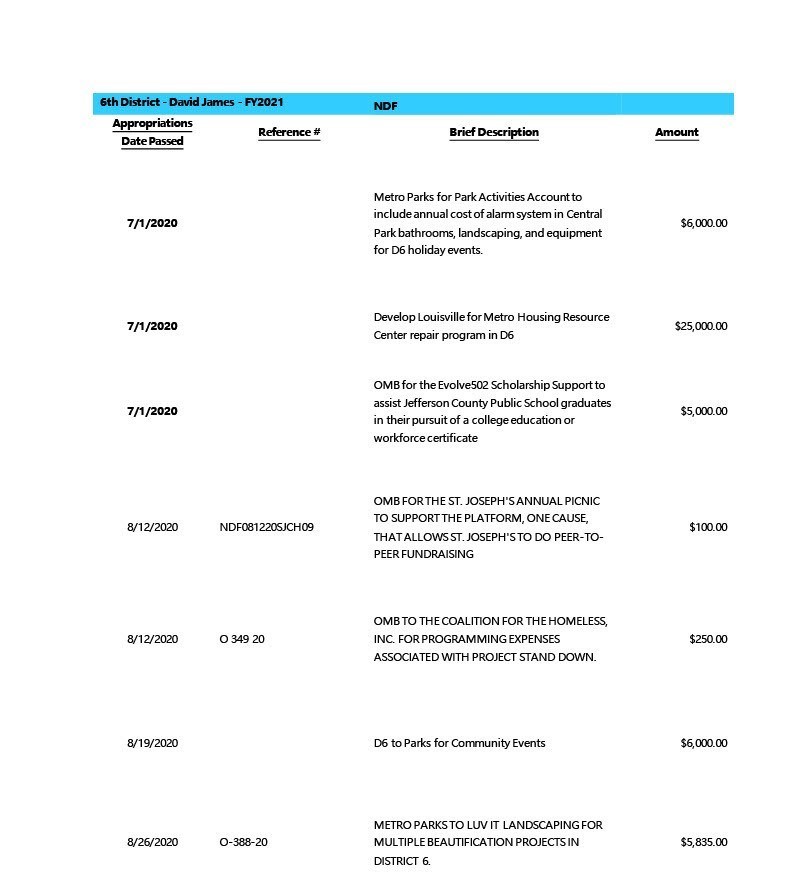 6th District - David James - FY2021 NDF

| Appropriations Date Passed | Reference # | Brief Description | Amount |
|---|---|---|---|
| 7/1/2020 | | Metro Parks for Park Activities Account to include annual cost of alarm system in Central Park bathrooms, landscaping, and equipment for D6 holiday events. | $6,000.00 |
| 7/1/2020 | | Develop Louisville for Metro Housing Resource Center repair program in D6 | $25,000.00 |
| 7/1/2020 | | OMB for the Evolve502 Scholarship Support to assist Jefferson County Public School graduates in their pursuit of a college education or workforce certificate | $5,000.00 |
| 8/12/2020 | NDF081220SJCH09 | OMB FOR THE ST. JOSEPH'S ANNUAL PICNIC TO SUPPORT THE PLATFORM, ONE CAUSE, THAT ALLOWS ST. JOSEPH'S TO DO PEER-TO-PEER FUNDRAISING | $100.00 |
| 8/12/2020 | O 349 20 | OMB TO THE COALITION FOR THE HOMELESS, INC. FOR PROGRAMMING EXPENSES ASSOCIATED WITH PROJECT STAND DOWN. | $250.00 |
| 8/19/2020 | | D6 to Parks for Community Events | $6,000.00 |
| 8/26/2020 | O-388-20 | METRO PARKS TO LUV IT LANDSCAPING FOR MULTIPLE BEAUTIFICATION PROJECTS IN DISTRICT 6. | $5,835.00 |